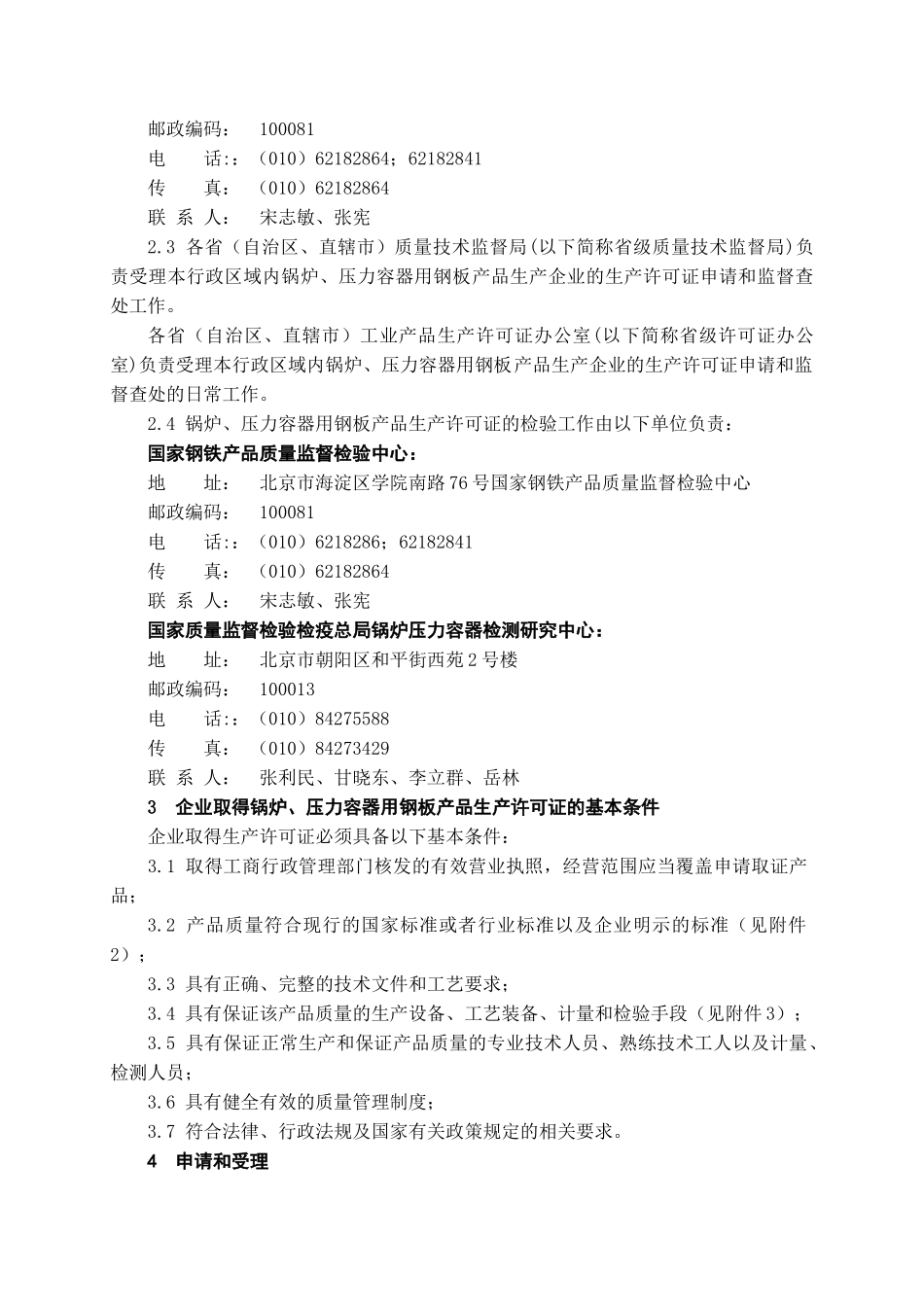 邮政编码： 100081
电　　话:：（010）62182864；62182841
传　　真：（010）62182864
联 系 人： 宋志敏、张宪

2.3 各省（自治区、直辖市）质量技术监督局(以下简称省级质量技术监督局)负责受理本行政区域内锅炉、压力容器用钢板产品生产企业的生产许可证申请和监督查处工作。

各省（自治区、直辖市）工业产品生产许可证办公室(以下简称省级许可证办公室)负责受理本行政区域内锅炉、压力容器用钢板产品生产企业的生产许可证申请和监督查处的日常工作。

2.4 锅炉、压力容器用钢板产品生产许可证的检验工作由以下单位负责：

国家钢铁产品质量监督检验中心：
地　　址： 北京市海淀区学院南路76号国家钢铁产品质量监督检验中心
邮政编码： 100081
电　　话:：（010）6218286；62182841
传　　真：（010）62182864
联 系 人： 宋志敏、张宪

国家质量监督检验检疫总局锅炉压力容器检测研究中心：
地　　址： 北京市朝阳区和平街西苑2号楼
邮政编码： 100013
电　　话:：（010）84275588
传　　真：（010）84273429
联 系 人： 张利民、甘晓东、李立群、岳林

3　企业取得锅炉、压力容器用钢板产品生产许可证的基本条件

企业取得生产许可证必须具备以下基本条件：

3.1 取得工商行政管理部门核发的有效营业执照，经营范围应当覆盖申请取证产品；

3.2 产品质量符合现行的国家标准或者行业标准以及企业明示的标准（见附件2）；

3.3 具有正确、完整的技术文件和工艺要求；

3.4 具有保证该产品质量的生产设备、工艺装备、计量和检验手段（见附件3）；

3.5 具有保证正常生产和保证产品质量的专业技术人员、熟练技术工人以及计量、检测人员；

3.6 具有健全有效的质量管理制度；

3.7 符合法律、行政法规及国家有关政策规定的相关要求。

4　申请和受理